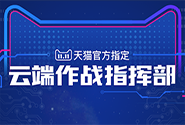 11.11 天猫官方指定
云端作战指挥部